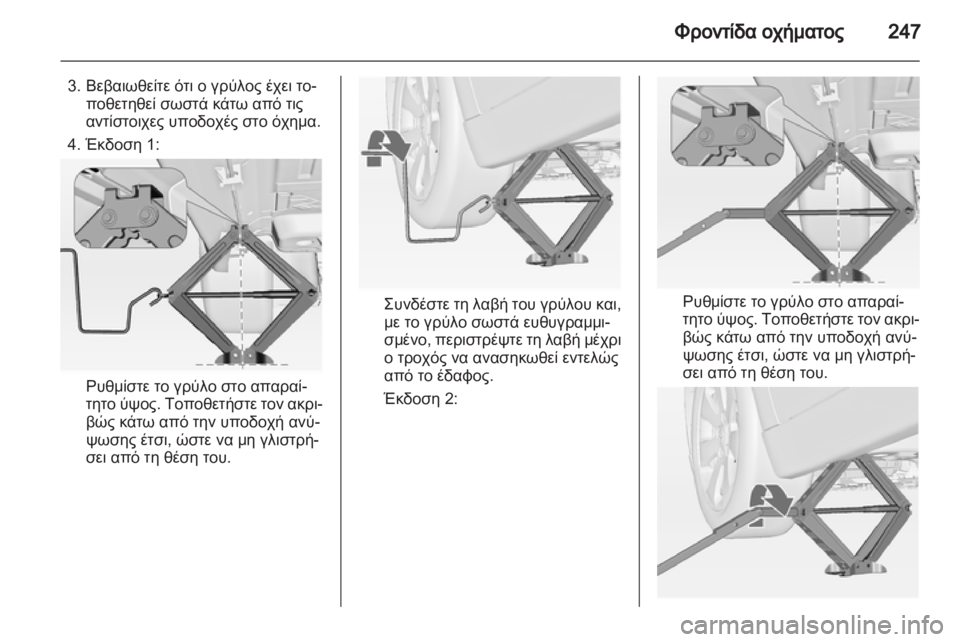 Φροντίδα οχήματος 247

3. Βεβαιωθείτε ότι ο γρύλος έχει τοποθετηθεί σωστά κάτω από τις αντίστοιχες υποδοχές στο όχημα.

4. Έκδοση 1:

Ρυθμίστε το γρύλο στο απαραίτητο ύψος. Τοποθετήστε τον ακριβώς κάτω από την υποδοχή ανύψωσης έτσι, ώστε να μη γλιστρήσει από τη θέση του.

Συνδέστε τη λαβή του γρύλου και, με το γρύλο σωστά ευθυγραμμισμένο, περιστρέψτε τη λαβή μέχρι ο τροχός να ανασηκωθεί εντελώς από το έδαφος.

Έκδοση 2:

Ρυθμίστε το γρύλο στο απαραίτητο ύψος. Τοποθετήστε τον ακριβώς κάτω από την υποδοχή ανύψωσης έτσι, ώστε να μη γλιστρήσει από τη θέση του.

carmanualsonline.info